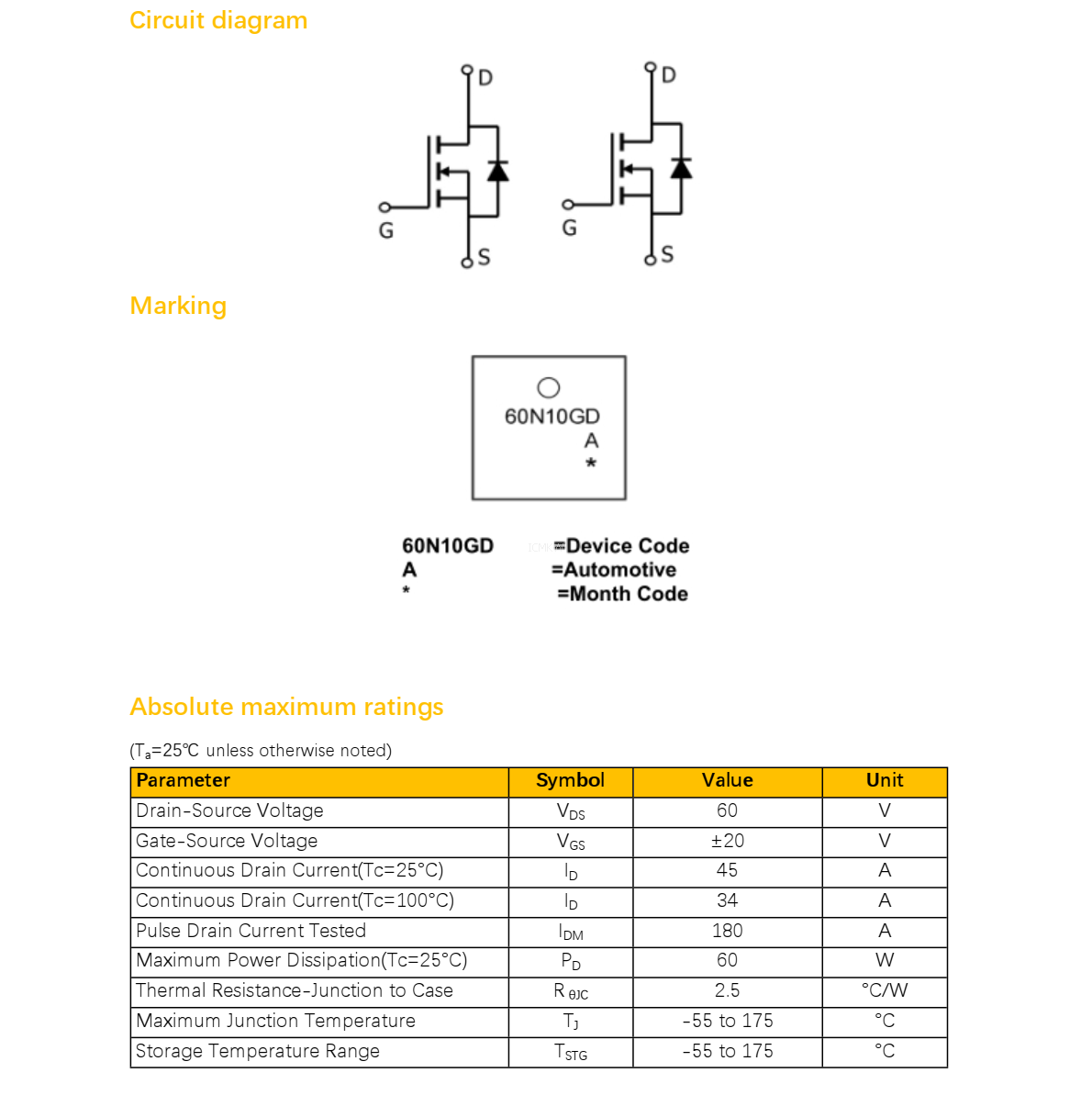 Circuit diagram

D
G
S

D
G
S

Marking

60N10GD
A
*

60N10GD =Device Code
A =Automotive
* =Month Code

Absolute maximum ratings

($T_a$=25℃ unless otherwise noted)

| Parameter | Symbol | Value | Unit |
|---|---|---|---|
| Drain-Source Voltage | $V_{DS}$ | 60 | V |
| Gate-Source Voltage | $V_{GS}$ | ±20 | V |
| Continuous Drain Current(Tc=25°C) | $I_D$ | 45 | A |
| Continuous Drain Current(Tc=100°C) | $I_D$ | 34 | A |
| Pulse Drain Current Tested | $I_{DM}$ | 180 | A |
| Maximum Power Dissipation(Tc=25°C) | $P_D$ | 60 | W |
| Thermal Resistance-Junction to Case | $R_{\theta JC}$ | 2.5 | °C/W |
| Maximum Junction Temperature | $T_J$ | -55 to 175 | °C |
| Storage Temperature Range | $T_{STG}$ | -55 to 175 | °C |